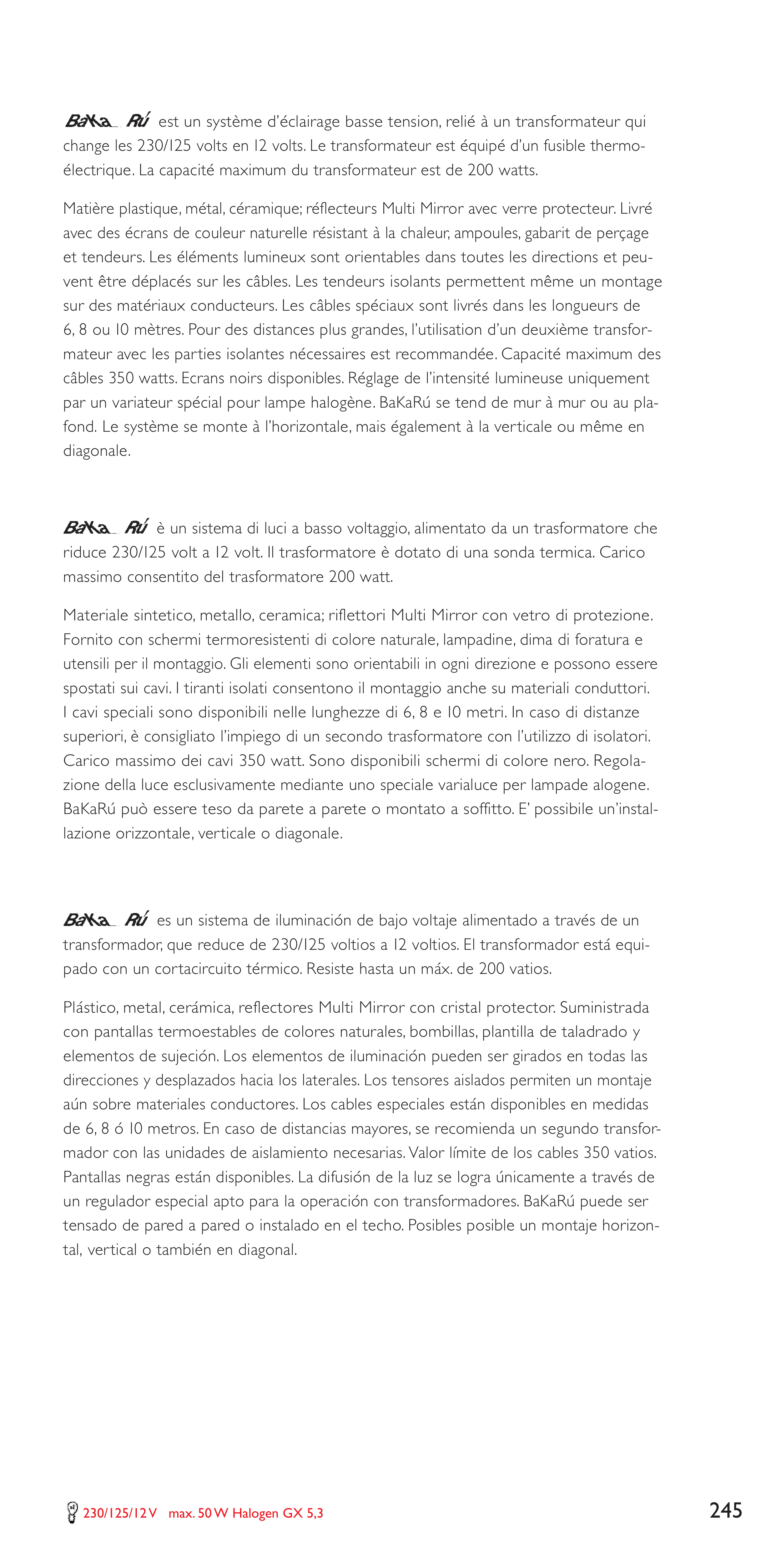 BaKaRú est un système d'éclairage basse tension, relié à un transformateur qui change les 230/125 volts en 12 volts. Le transformateur est équipé d'un fusible thermoélectrique. La capacité maximum du transformateur est de 200 watts.

Matière plastique, métal, céramique; réflecteurs Multi Mirror avec verre protecteur. Livré avec des écrans de couleur naturelle résistant à la chaleur, ampoules, gabarit de perçage et tendeurs. Les éléments lumineux sont orientables dans toutes les directions et peuvent être déplacés sur les câbles. Les tendeurs isolants permettent même un montage sur des matériaux conducteurs. Les câbles spéciaux sont livrés dans les longueurs de 6, 8 ou 10 mètres. Pour des distances plus grandes, l'utilisation d'un deuxième transformateur avec les parties isolantes nécessaires est recommandée. Capacité maximum des câbles 350 watts. Ecrans noirs disponibles. Réglage de l'intensité lumineuse uniquement par un variateur spécial pour lampe halogène. BaKaRú se tend de mur à mur ou au plafond. Le système se monte à l'horizontale, mais également à la verticale ou même en diagonale.

BaKaRú è un sistema di luci a basso voltaggio, alimentato da un trasformatore che riduce 230/125 volt a 12 volt. Il trasformatore è dotato di una sonda termica. Carico massimo consentito del trasformatore 200 watt.

Materiale sintetico, metallo, ceramica; riflettori Multi Mirror con vetro di protezione. Fornito con schermi termoresistenti di colore naturale, lampadine, dima di foratura e utensili per il montaggio. Gli elementi sono orientabili in ogni direzione e possono essere spostati sui cavi. I tiranti isolati consentono il montaggio anche su materiali conduttori. I cavi speciali sono disponibili nelle lunghezze di 6, 8 e 10 metri. In caso di distanze superiori, è consigliato l'impiego di un secondo trasformatore con l'utilizzo di isolatori. Carico massimo dei cavi 350 watt. Sono disponibili schermi di colore nero. Regolazione della luce esclusivamente mediante uno speciale varialuce per lampade alogene. BaKaRú può essere teso da parete a parete o montato a soffitto. E' possibile un'installazione orizzontale, verticale o diagonale.

BaKaRú es un sistema de iluminación de bajo voltaje alimentado a través de un transformador, que reduce de 230/125 voltios a 12 voltios. El transformador está equipado con un cortacircuito térmico. Resiste hasta un máx. de 200 vatios.

Plástico, metal, cerámica, reflectores Multi Mirror con cristal protector. Suministrada con pantallas termoestables de colores naturales, bombillas, plantilla de taladrado y elementos de sujeción. Los elementos de iluminación pueden ser girados en todas las direcciones y desplazados hacia los laterales. Los tensores aislados permiten un montaje aún sobre materiales conductores. Los cables especiales están disponibles en medidas de 6, 8 ó 10 metros. En caso de distancias mayores, se recomienda un segundo transformador con las unidades de aislamiento necesarias. Valor límite de los cables 350 vatios. Pantallas negras están disponibles. La difusión de la luz se logra únicamente a través de un regulador especial apto para la operación con transformadores. BaKaRú puede ser tensado de pared a pared o instalado en el techo. Posibles posible un montaje horizontal, vertical o también en diagonal.

230/125/12 V max. 50 W Halogen GX 5,3

245